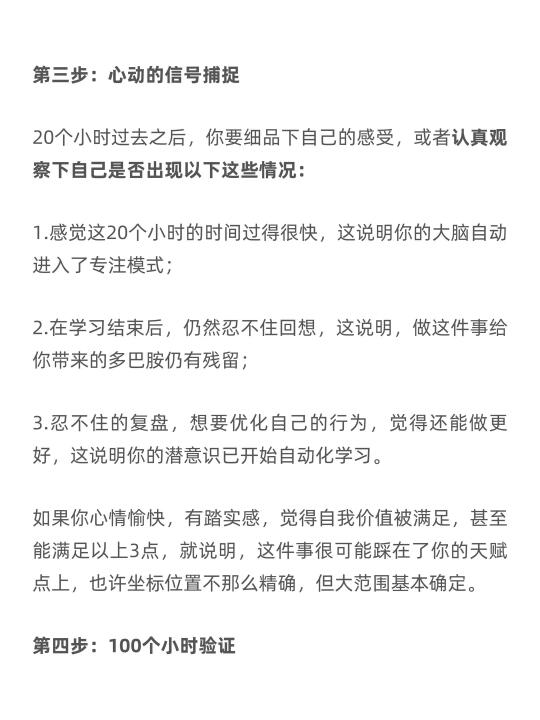 第三步：心动的信号捕捉

20个小时过去之后，你要细品下自己的感受，或者认真观察下自己是否出现以下这些情况：

1.感觉这20个小时的时间过得很快，这说明你的大脑自动进入了专注模式；

2.在学习结束后，仍然忍不住回想，这说明，做这件事给你带来的多巴胺仍有残留；

3.忍不住的复盘，想要优化自己的行为，觉得还能做更好，这说明你的潜意识已开始自动化学习。

如果你心情愉快，有踏实感，觉得自我价值被满足，甚至能满足以上3点，就说明，这件事很可能踩在了你的天赋点上，也许坐标位置不那么精确，但大范围基本确定。

第四步：100个小时验证